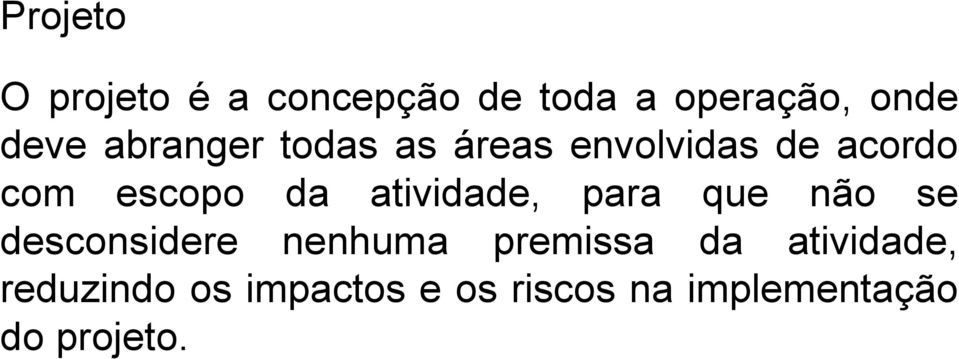 Projeto

O projeto é a concepção de toda a operação, onde deve abranger todas as áreas envolvidas de acordo com escopo da atividade, para que não se desconsidere nenhuma premissa da atividade, reduzindo os impactos e os riscos na implementação do projeto.